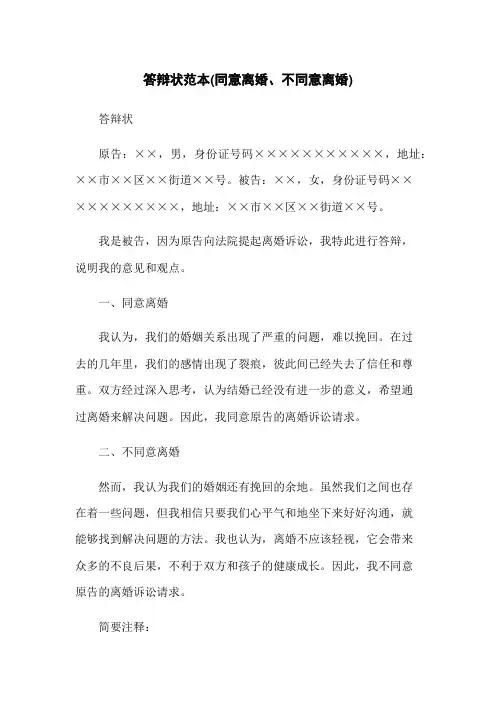 答辩状范本(同意离婚、不同意离婚)

答辩状

原告：××，男，身份证号码×××××××××××，地址：××市××区××街道××号。被告：××，女，身份证号码×××××××××××，地址：××市××区××街道××号。

我是被告，因为原告向法院提起离婚诉讼，我特此进行答辩，说明我的意见和观点。

一、同意离婚

我认为，我们的婚姻关系出现了严重的问题，难以挽回。在过去的几年里，我们的感情出现了裂痕，彼此间已经失去了信任和尊重。双方经过深入思考，认为结婚已经没有进一步的意义，希望通过离婚来解决问题。因此，我同意原告的离婚诉讼请求。

二、不同意离婚

然而，我认为我们的婚姻还有挽回的余地。虽然我们之间也存在着一些问题，但我相信只要我们心平气和地坐下来好好沟通，就能够找到解决问题的方法。我也认为，离婚不应该轻视，它会带来众多的不良后果，不利于双方和孩子的健康成长。因此，我不同意原告的离婚诉讼请求。

简要注释：